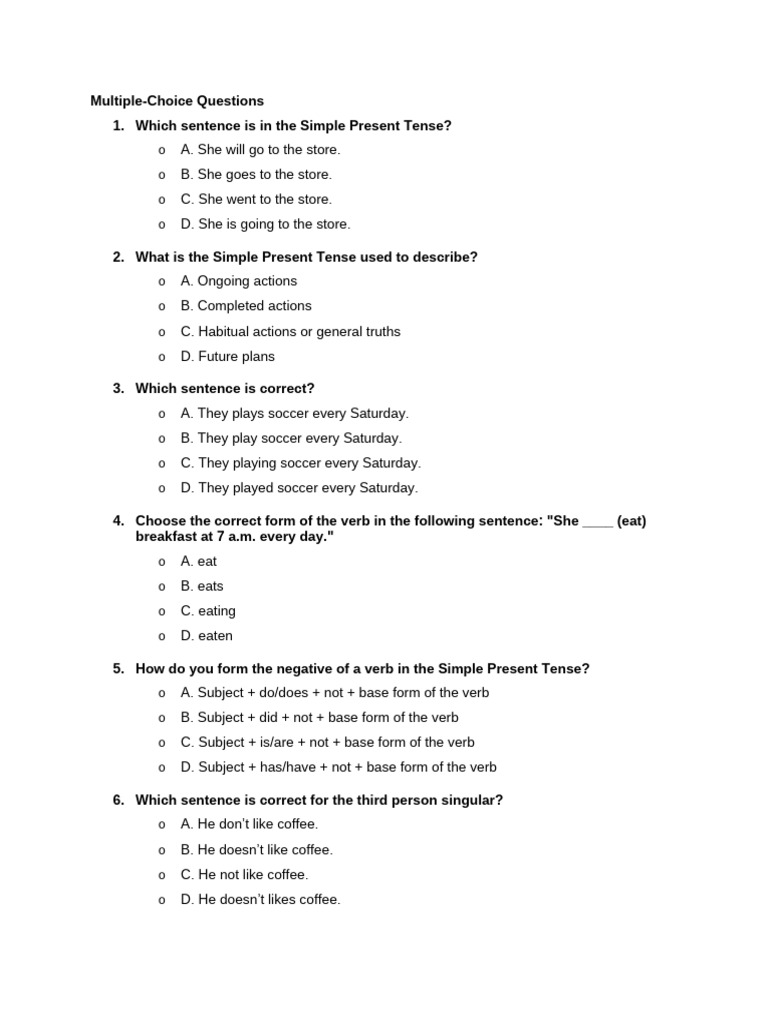 Multiple-Choice Questions

1. Which sentence is in the Simple Present Tense?
o A. She will go to the store.
o B. She goes to the store.
o C. She went to the store.
o D. She is going to the store.

2. What is the Simple Present Tense used to describe?
o A. Ongoing actions
o B. Completed actions
o C. Habitual actions or general truths
o D. Future plans

3. Which sentence is correct?
o A. They plays soccer every Saturday.
o B. They play soccer every Saturday.
o C. They playing soccer every Saturday.
o D. They played soccer every Saturday.

4. Choose the correct form of the verb in the following sentence: "She ____ (eat) breakfast at 7 a.m. every day."
o A. eat
o B. eats
o C. eating
o D. eaten

5. How do you form the negative of a verb in the Simple Present Tense?
o A. Subject + do/does + not + base form of the verb
o B. Subject + did + not + base form of the verb
o C. Subject + is/are + not + base form of the verb
o D. Subject + has/have + not + base form of the verb

6. Which sentence is correct for the third person singular?
o A. He don't like coffee.
o B. He doesn't like coffee.
o C. He not like coffee.
o D. He doesn't likes coffee.